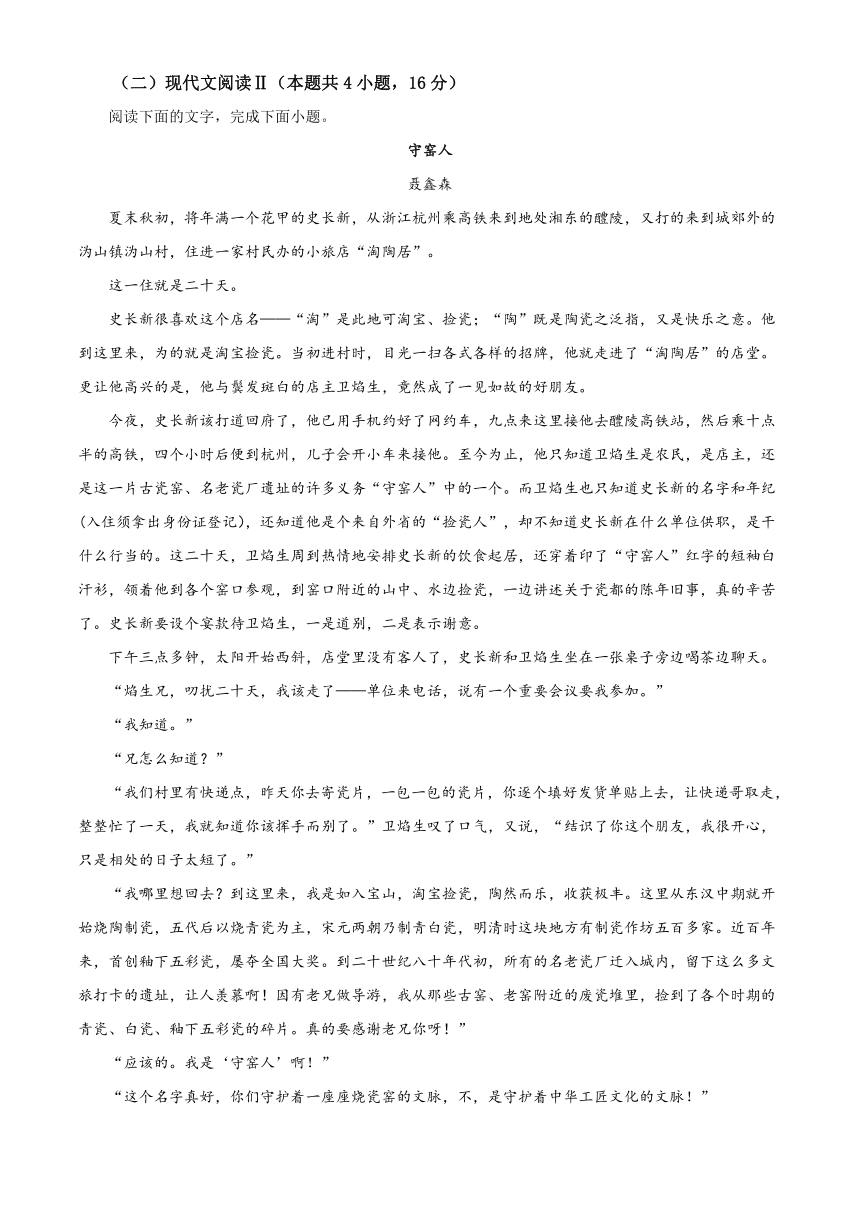 （二）现代文阅读Ⅱ（本题共 4 小题，16 分）

阅读下面的文字，完成下面小题。

守窑人

聂鑫森

夏末秋初，将年满一个花甲的史长新，从浙江杭州乘高铁来到地处湘东的醴陵，又打的来到城郊外的沩山镇沩山村，住进一家村民办的小旅店“淘陶居”。

这一住就是二十天。

史长新很喜欢这个店名——“淘”是此地可淘宝、捡瓷；“陶”既是陶瓷之泛指，又是快乐之意。他到这里来，为的就是淘宝捡瓷。当初进村时，目光一扫各式各样的招牌，他就走进了“淘陶居”的店堂。更让他高兴的是，他与鬓发斑白的店主卫焰生，竟然成了一见如故的好朋友。

今夜，史长新该打道回府了，他已用手机约好了网约车，九点来这里接他去醴陵高铁站，然后乘十点半的高铁，四个小时后便到杭州，儿子会开小车来接他。至今为止，他只知道卫焰生是农民，是店主，还是这一片古瓷窑、名老瓷厂遗址的许多义务“守窑人”中的一个。而卫焰生也只知道史长新的名字和年纪（入住须拿出身份证登记），还知道他是个来自外省的“捡瓷人”，却不知道史长新在什么单位供职，是干什么行当的。这二十天，卫焰生周到热情地安排史长新的饮食起居，还穿着印了“守窑人”红字的短袖白汗衫，领着他到各个窑口参观，到窑口附近的山中、水边捡瓷，一边讲述关于瓷都的陈年旧事，真的辛苦了。史长新要设个宴款待卫焰生，一是道别，二是表示谢意。

下午三点多钟，太阳开始西斜，店堂里没有客人了，史长新和卫焰生坐在一张桌子旁边喝茶边聊天。

“焰生兄，叨扰二十天，我该走了——单位来电话，说有一个重要会议要我参加。”

“我知道。”

“兄怎么知道？”

“我们村里有快递点，昨天你去寄瓷片，一包一包的瓷片，你逐个填好发货单贴上去，让快递哥取走，整整忙了一天，我就知道你该挥手而别了。”卫焰生叹了口气，又说，“结识了你这个朋友，我很开心，只是相处的日子太短了。”

“我哪里想回去？到这里来，我是如入宝山，淘宝捡瓷，陶然而乐，收获极丰。这里从东汉中期就开始烧陶制瓷，五代后以烧青瓷为主，宋元两朝乃制青白瓷，明清时这块地方有制瓷作坊五百多家。近百年来，首创釉下五彩瓷，屡夺全国大奖。到二十世纪八十年代初，所有的名老瓷厂迁入城内，留下这么多文旅打卡的遗址，让人羡慕啊！因有老兄做导游，我从那些古窑、老窑附近的废瓷堆里，捡到了各个时期的青瓷、白瓷、釉下五彩瓷的碎片。真的要感谢老兄你呀！”

“应该的。我是‘守窑人’啊！”

“这个名字真好，你们守护着一座座烧瓷窑的文脉，不，是守护着中华工匠文化的文脉！”